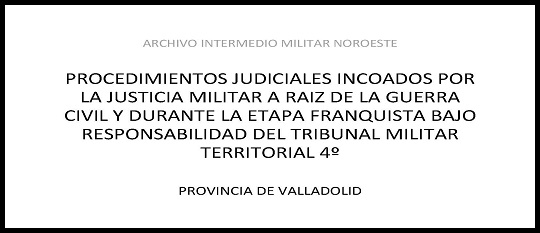 ARCHIVO INTERMEDIO MILITAR NOROESTE

PROCEDIMIENTOS JUDICIALES INCOADOS POR LA JUSTICIA MILITAR A RAIZ DE LA GUERRA CIVIL Y DURANTE LA ETAPA FRANQUISTA BAJO RESPONSABILIDAD DEL TRIBUNAL MILITAR TERRITORIAL 4º

PROVINCIA DE VALLADOLID